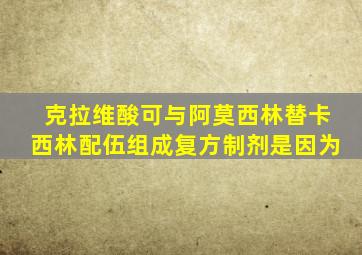 克拉维酸可与阿莫西林替卡西林配伍组成复方制剂是因为